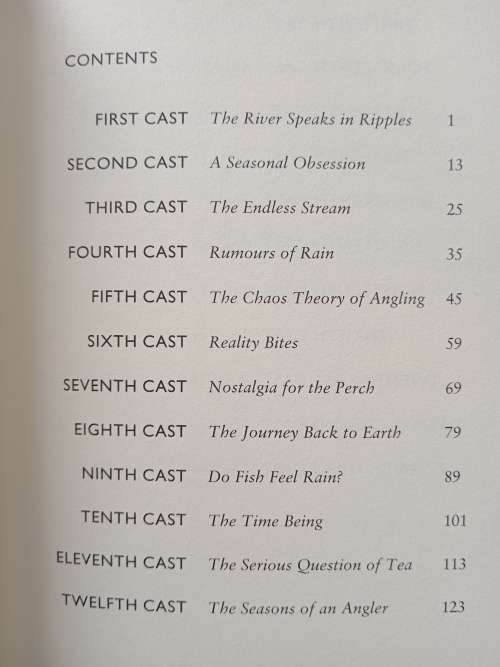 CONTENTS

| | | |
|---|---|---|
| FIRST CAST | The River Speaks in Ripples | 1 |
| SECOND CAST | A Seasonal Obsession | 13 |
| THIRD CAST | The Endless Stream | 25 |
| FOURTH CAST | Rumours of Rain | 35 |
| FIFTH CAST | The Chaos Theory of Angling | 45 |
| SIXTH CAST | Reality Bites | 59 |
| SEVENTH CAST | Nostalgia for the Perch | 69 |
| EIGHTH CAST | The Journey Back to Earth | 79 |
| NINTH CAST | Do Fish Feel Rain? | 89 |
| TENTH CAST | The Time Being | 101 |
| ELEVENTH CAST | The Serious Question of Tea | 113 |
| TWELFTH CAST | The Seasons of an Angler | 123 |